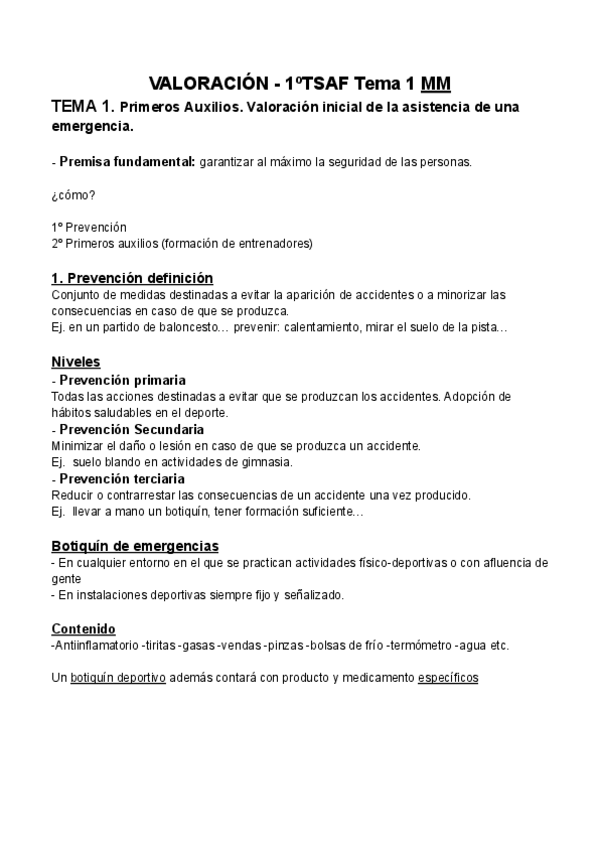 VALORACIÓN - 1ºTSAF Tema 1 MM

TEMA 1. Primeros Auxilios. Valoración inicial de la asistencia de una emergencia.

- Premisa fundamental: garantizar al máximo la seguridad de las personas.

¿cómo?

1º Prevención
2º Primeros auxilios (formación de entrenadores)

1. Prevención definición
Conjunto de medidas destinadas a evitar la aparición de accidentes o a minorizar las consecuencias en caso de que se produzca.
Ej. en un partido de baloncesto… prevenir: calentamiento, mirar el suelo de la pista…

Niveles
- Prevención primaria
Todas las acciones destinadas a evitar que se produzcan los accidentes. Adopción de hábitos saludables en el deporte.
- Prevención Secundaria
Minimizar el daño o lesión en caso de que se produzca un accidente.
Ej. suelo blando en actividades de gimnasia.
- Prevención terciaria
Reducir o contrarrestar las consecuencias de un accidente una vez producido.
Ej. llevar a mano un botiquín, tener formación suficiente…

Botiquín de emergencias
- En cualquier entorno en el que se practican actividades físico-deportivas o con afluencia de gente
- En instalaciones deportivas siempre fijo y señalizado.

Contenido
-Antiinflamatorio -tiritas -gasas -vendas -pinzas -bolsas de frío -termómetro -agua etc.

Un botiquín deportivo además contará con producto y medicamento específicos